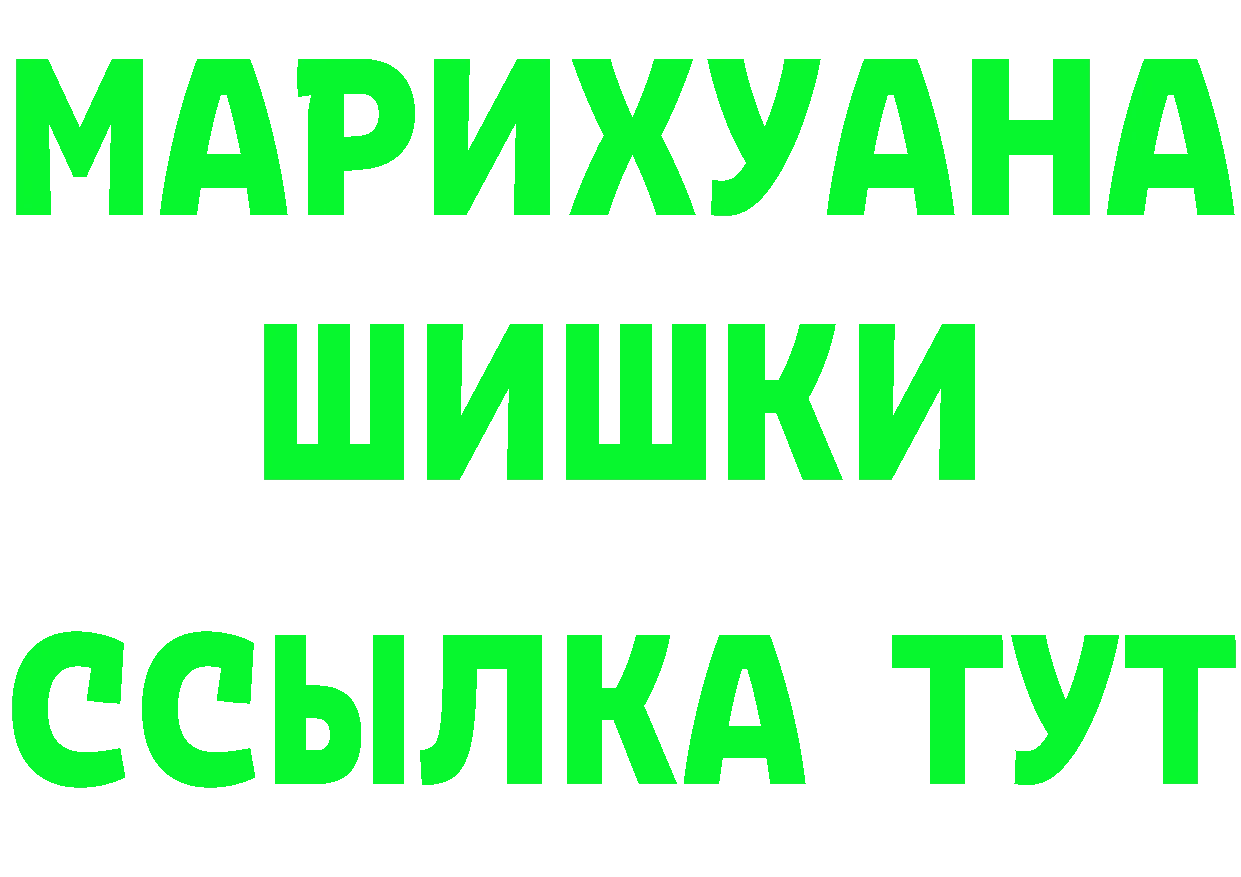 МАРИХУАНА
ШИШКИ
ССЫЛКА ТУТ